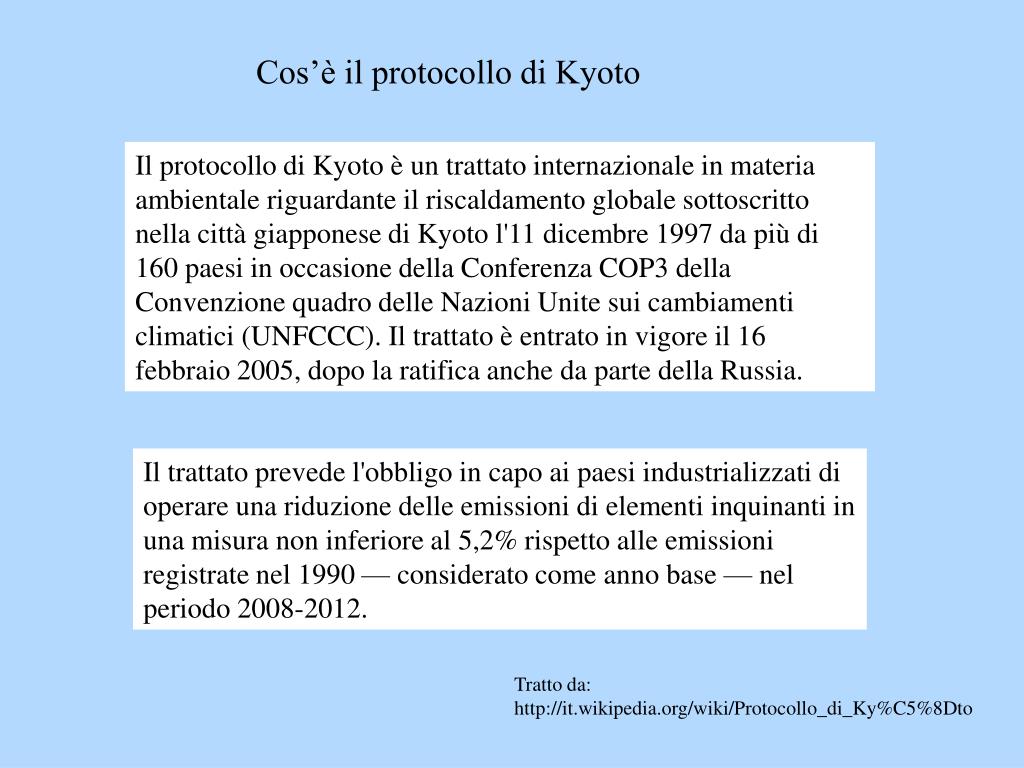 Cos’è il protocollo di Kyoto

Il protocollo di Kyoto è un trattato internazionale in materia ambientale riguardante il riscaldamento globale sottoscritto nella città giapponese di Kyoto l'11 dicembre 1997 da più di 160 paesi in occasione della Conferenza COP3 della Convenzione quadro delle Nazioni Unite sui cambiamenti climatici (UNFCCC). Il trattato è entrato in vigore il 16 febbraio 2005, dopo la ratifica anche da parte della Russia.

Il trattato prevede l'obbligo in capo ai paesi industrializzati di operare una riduzione delle emissioni di elementi inquinanti in una misura non inferiore al 5,2% rispetto alle emissioni registrate nel 1990 — considerato come anno base — nel periodo 2008-2012.

Tratto da:
http://it.wikipedia.org/wiki/Protocollo_di_Ky%C5%8Dto